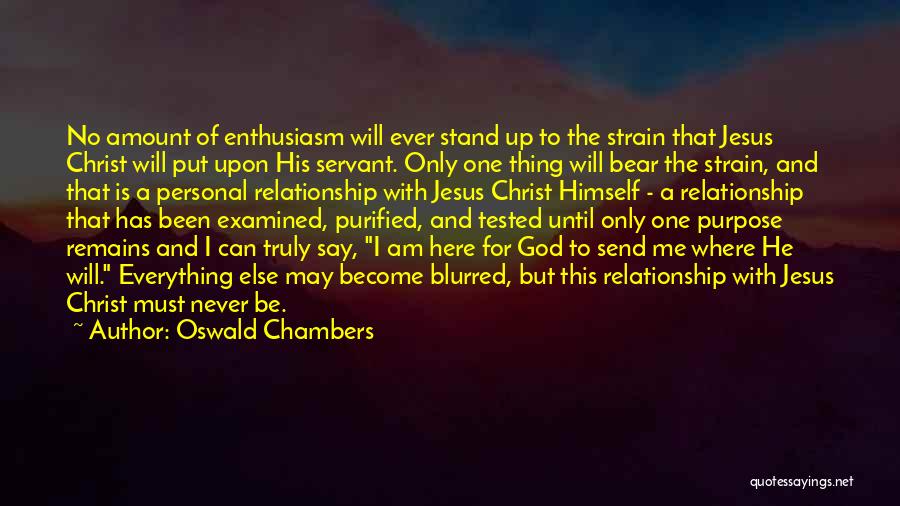 No amount of enthusiasm will ever stand up to the strain that Jesus Christ will put upon His servant. Only one thing will bear the strain, and that is a personal relationship with Jesus Christ Himself - a relationship that has been examined, purified, and tested until only one purpose remains and I can truly say, "I am here for God to send me where He will." Everything else may become blurred, but this relationship with Jesus Christ must never be.

~ Author: Oswald Chambers

quotessayings.net